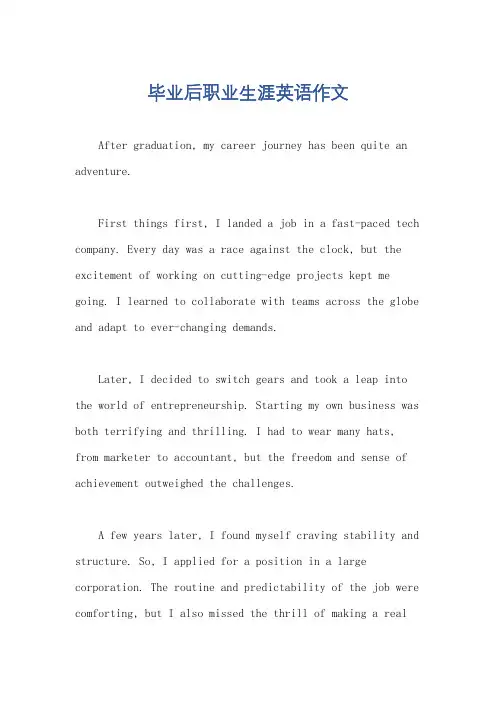 毕业后职业生涯英语作文

After graduation, my career journey has been quite an adventure.

First things first, I landed a job in a fast-paced tech company. Every day was a race against the clock, but the excitement of working on cutting-edge projects kept me going. I learned to collaborate with teams across the globe and adapt to ever-changing demands.

Later, I decided to switch gears and took a leap into the world of entrepreneurship. Starting my own business was both terrifying and thrilling. I had to wear many hats, from marketer to accountant, but the freedom and sense of achievement outweighed the challenges.

A few years later, I found myself craving stability and structure. So, I applied for a position in a large corporation. The routine and predictability of the job were comforting, but I also missed the thrill of making a real